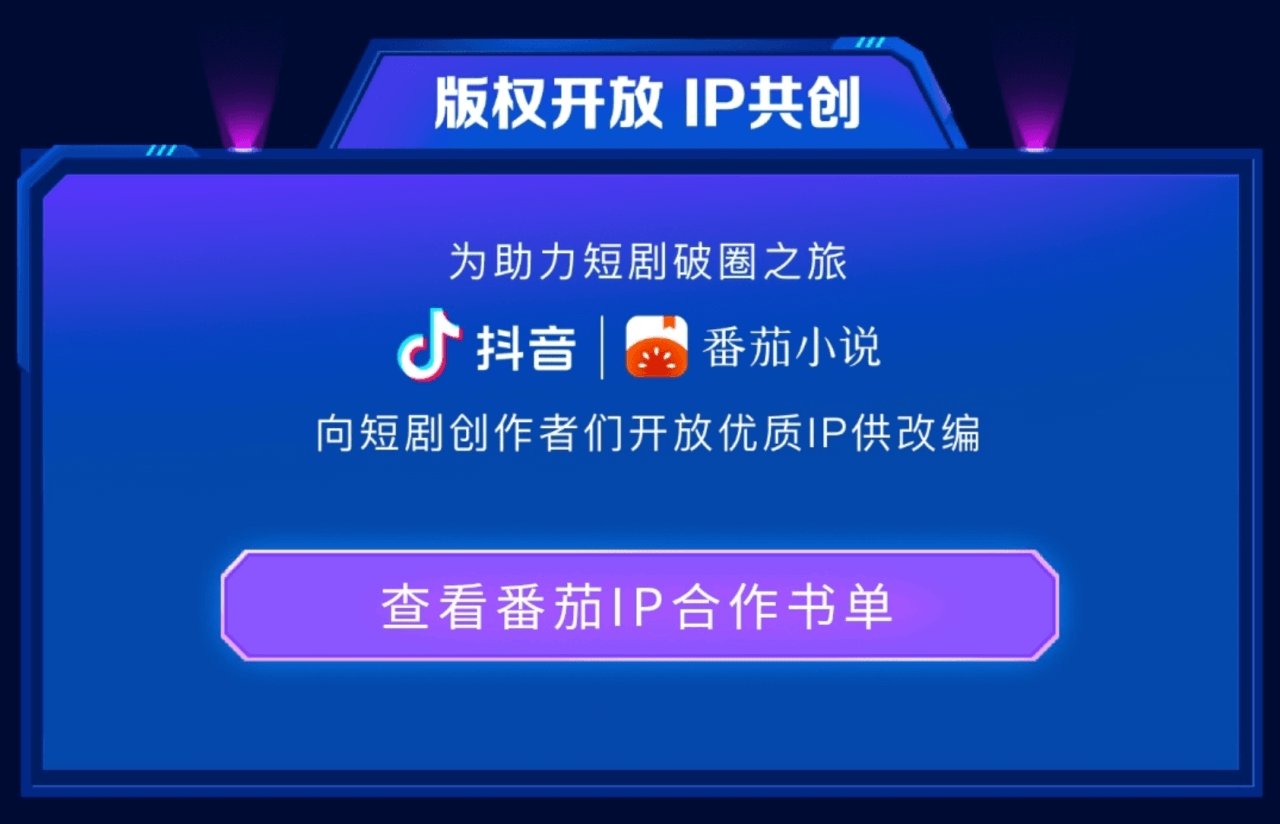 版权开放 IP共创

为助力短剧破圈之旅

抖音 | 番茄小说

向短剧创作者们开放优质IP供改编

查看番茄IP合作书单